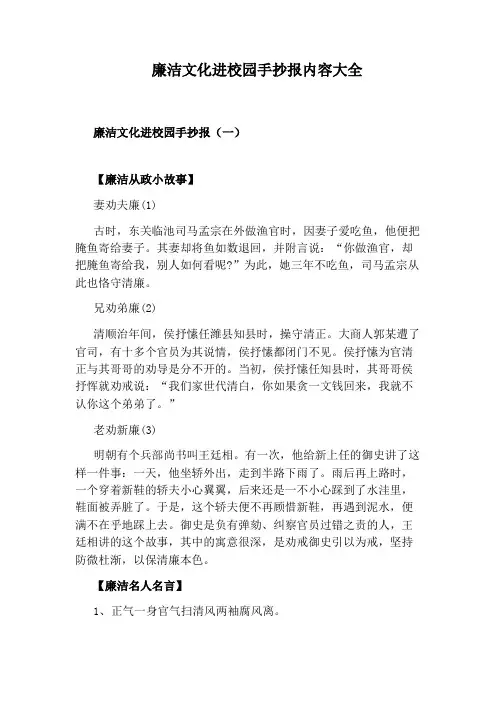 廉洁文化进校园手抄报内容大全

廉洁文化进校园手抄报（一）

【廉洁从政小故事】

妻劝夫廉(1)

古时，东关临池司马孟宗在外做渔官时，因妻子爱吃鱼，他便把腌鱼寄给妻子。其妻却将鱼如数退回，并附言说：“你做渔官，却把腌鱼寄给我，别人如何看呢?”为此，她三年不吃鱼，司马孟宗从此也恪守清廉。

兄劝弟廉(2)

清顺治年间，侯抒愫任潍县知县时，操守清正。大商人郭某遭了官司，有十多个官员为其说情，侯抒愫都闭门不见。侯抒愫为官清正与其哥哥的劝导是分不开的。当初，侯抒愫任知县时，其哥哥侯抒恽就劝戒说：“我们家世代清白，你如果贪一文钱回来，我就不认你这个弟弟了。”

老劝新廉(3)

明朝有个兵部尚书叫王廷相。有一次，他给新上任的御史讲了这样一件事：一天，他坐轿外出，走到半路下雨了。雨后再上路时，一个穿着新鞋的轿夫小心翼翼，后来还是一不小心踩到了水洼里，鞋面被弄脏了。于是，这个轿夫便不再顾惜新鞋，再遇到泥水，便满不在乎地踩上去。御史是负有弹劾、纠察官员过错之责的人，王廷相讲的这个故事，其中的寓意很深，是劝戒御史引以为戒，坚持防微杜渐，以保清廉本色。

【廉洁名人名言】

1、正气一身官气扫清风两袖腐风离。